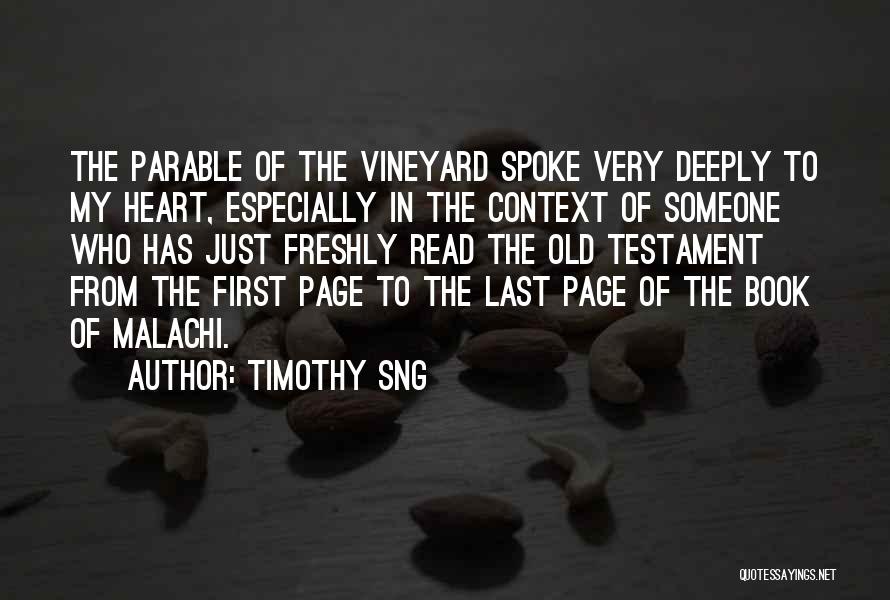 THE PARABLE OF THE VINEYARD SPOKE VERY DEEPLY TO MY HEART, ESPECIALLY IN THE CONTEXT OF SOMEONE WHO HAS JUST FRESHLY READ THE OLD TESTAMENT FROM THE FIRST PAGE TO THE LAST PAGE OF THE BOOK OF MALACHI.

AUTHOR: TIMOTHY SNG

QUOTESSAYINGS.NET